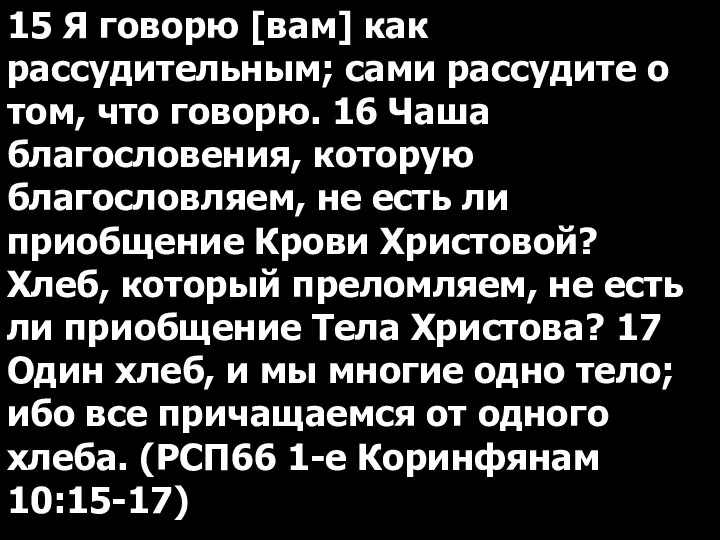 15 Я говорю [вам] как рассудительным; сами рассудите о том, что говорю. 16 Чаша благословения, которую благословляем, не есть ли приобщение Крови Христовой? Хлеб, который преломляем, не есть ли приобщение Тела Христова? 17 Один хлеб, и мы многие одно тело; ибо все причащаемся от одного хлеба. (РСП66 1-е Коринфянам 10:15-17)